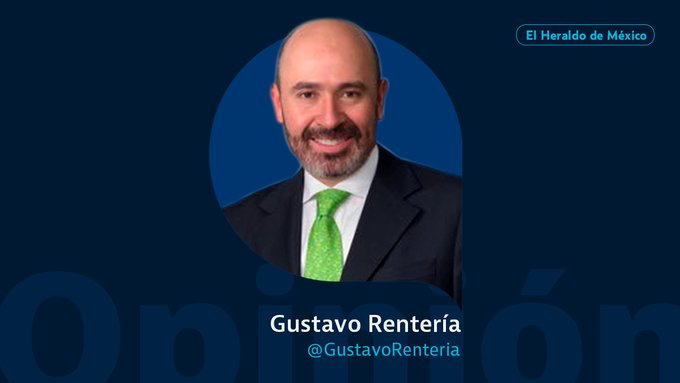 El Heraldo de México

Opinión

Gustavo Rentería
@GustavoRenteria